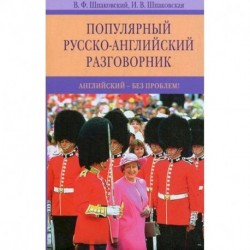 В. Ф. Шпаковский, И. В. Шпаковская

ПОПУЛЯРНЫЙ РУССКО-АНГЛИЙСКИЙ РАЗГОВОРНИК

АНГЛИЙСКИЙ – БЕЗ ПРОБЛЕМ!